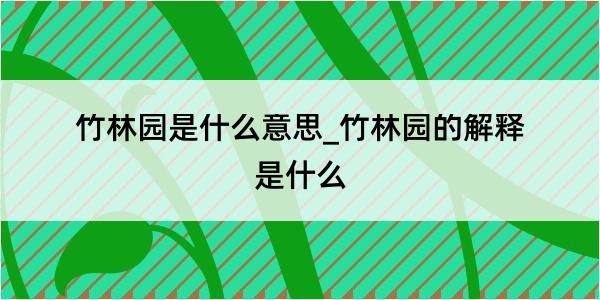 竹林园是什么意思_竹林园的解释是什么